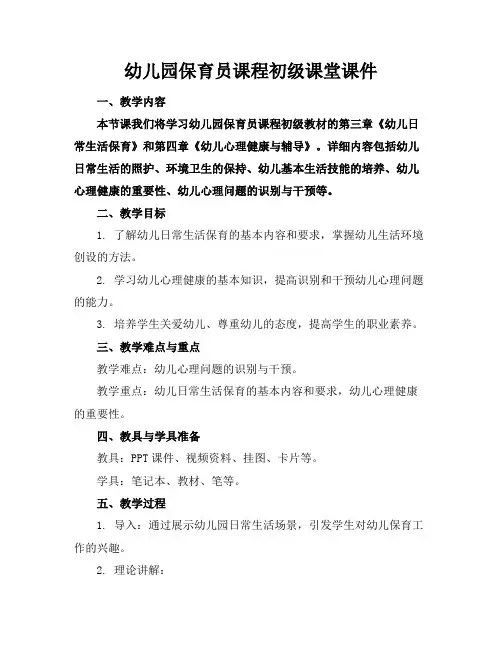 幼儿园保育员课程初级课堂课件

一、教学内容

本节课我们将学习幼儿园保育员课程初级教材的第三章《幼儿日常生活保育》和第四章《幼儿心理健康与辅导》。详细内容包括幼儿日常生活的照护、环境卫生的保持、幼儿基本生活技能的培养、幼儿心理健康的重要性、幼儿心理问题的识别与干预等。

二、教学目标

1. 了解幼儿日常生活保育的基本内容和要求，掌握幼儿生活环境创设的方法。

2. 学习幼儿心理健康的基本知识，提高识别和干预幼儿心理问题的能力。

3. 培养学生关爱幼儿、尊重幼儿的态度，提高学生的职业素养。

三、教学难点与重点

教学难点：幼儿心理问题的识别与干预。

教学重点：幼儿日常生活保育的基本内容和要求，幼儿心理健康的重要性。

四、教具与学具准备

教具：PPT 课件、视频资料、挂图、卡片等。

学具：笔记本、教材、笔等。

五、教学过程

1. 导入：通过展示幼儿园日常生活场景，引发学生对幼儿保育工作的兴趣。

2. 理论讲解：